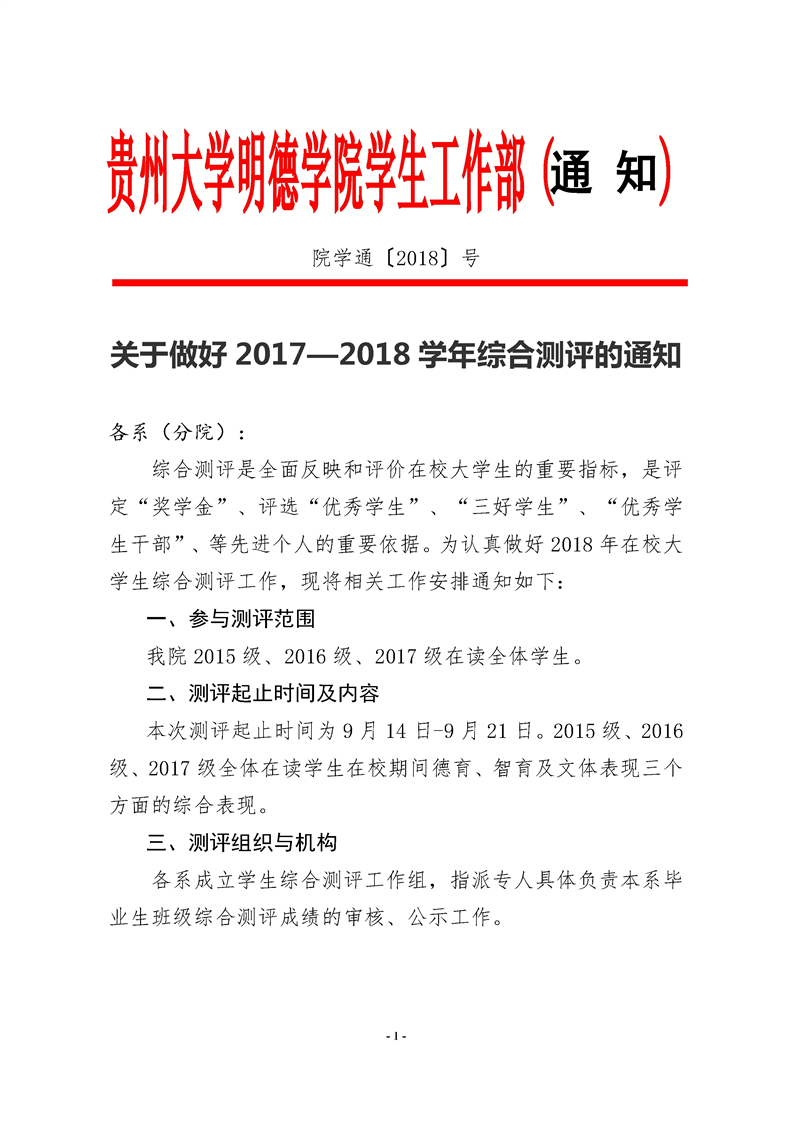 贵州大学明德学院学生工作部（通 知）

院学通〔2018〕号

关于做好 2017—2018 学年综合测评的通知

各系（分院）：

综合测评是全面反映和评价在校大学生的重要指标，是评定“奖学金”、评选“优秀学生”、“三好学生”、“优秀学生干部”、等先进个人的重要依据。为认真做好 2018 年在校大学生综合测评工作，现将相关工作安排通知如下：

一、参与测评范围

我院 2015 级、2016 级、2017 级在读全体学生。

二、测评起止时间及内容

本次测评起止时间为 9 月 14 日-9 月 21 日。2015 级、2016 级、2017 级全体在读学生在校期间德育、智育及文体表现三个方面的综合表现。

三、测评组织与机构

各系成立学生综合测评工作组，指派专人具体负责本系毕业生班级综合测评成绩的审核、公示工作。

- 1 -